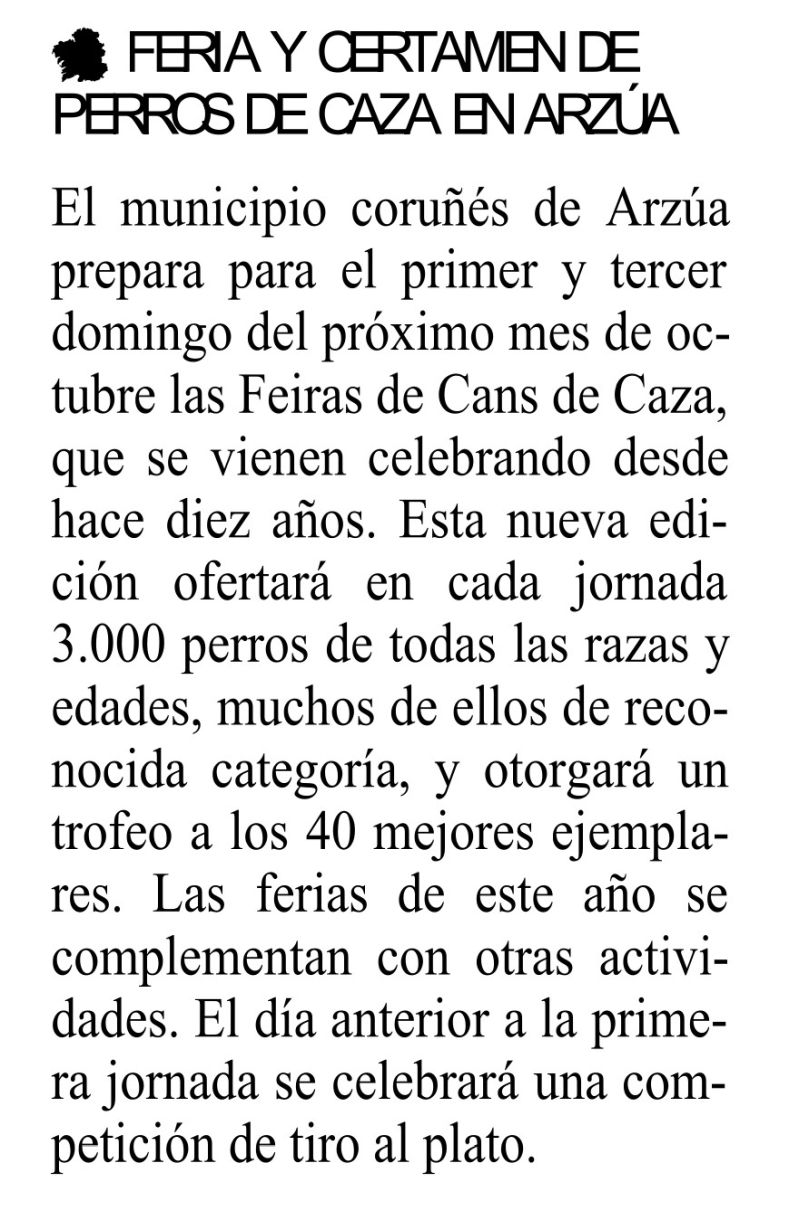 FERIA Y CERTAMEN DE PERROS DE CAZA EN ARZÚA

El municipio coruñés de Arzúa prepara para el primer y tercer domingo del próximo mes de octubre las Feiras de Cans de Caza, que se vienen celebrando desde hace diez años. Esta nueva edición ofertará en cada jornada 3.000 perros de todas las razas y edades, muchos de ellos de reconocida categoría, y otorgará un trofeo a los 40 mejores ejemplares. Las ferias de este año se complementan con otras actividades. El día anterior a la primera jornada se celebrará una competición de tiro al plato.